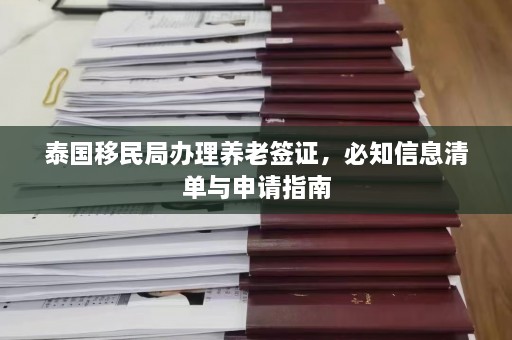 泰国移民局办理养老签证，必知信息清单与申请指南